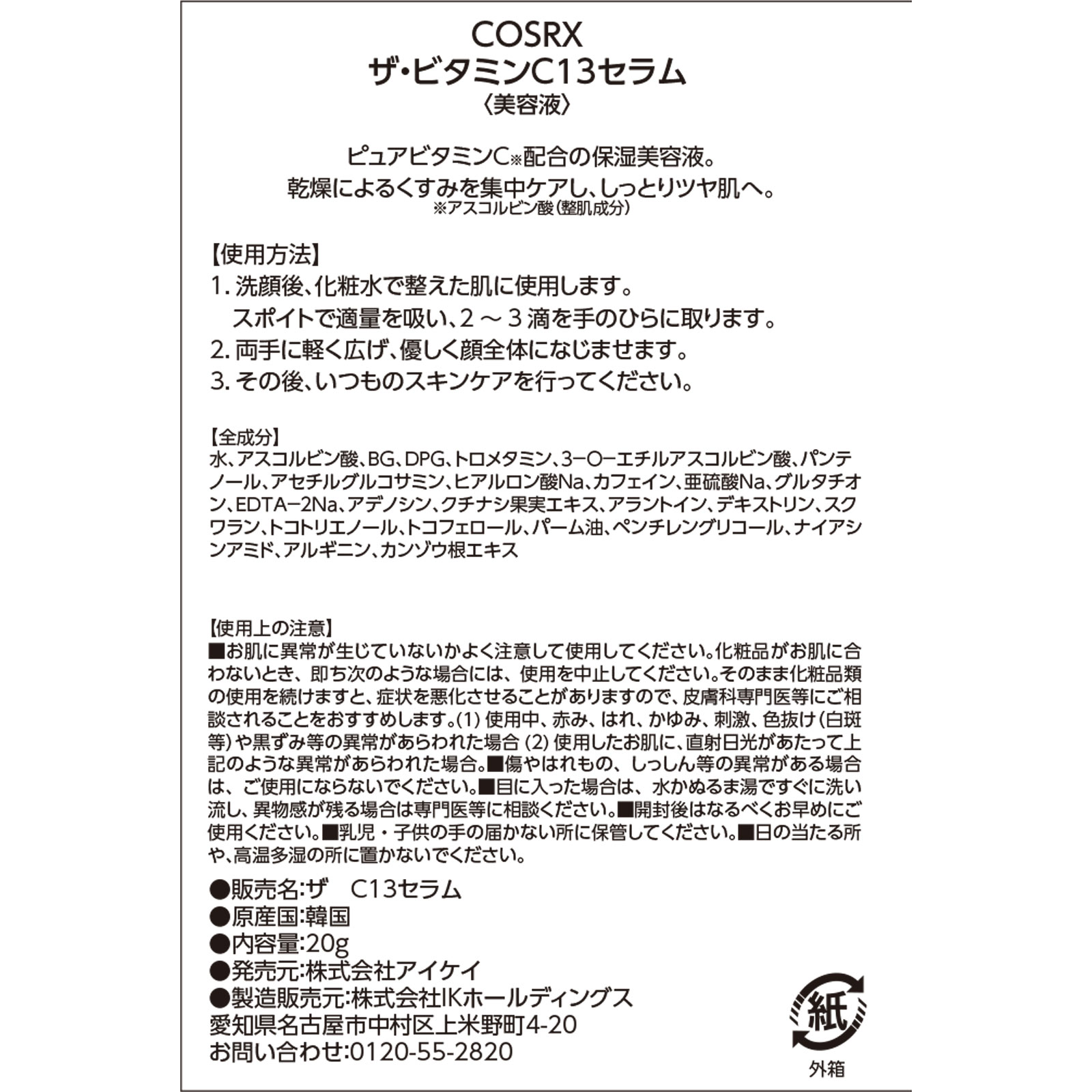 COSRX
ザ・ビタミンC13セラム
〈美容液〉

ピュアビタミンC※配合の保湿美容液。
乾燥によるくすみを集中ケアし、しっとりツヤ肌へ。
※アスコルビン酸（整肌成分）

【使用方法】
1. 洗顔後、化粧水で整えた肌に使用します。
スポイトで適量を吸い、2 ～ 3 滴を手のひらに取ります。
2. 両手に軽く広げ、優しく顔全体になじませます。
3. その後、いつものスキンケアを行ってください。

【全成分】
水、アスコルビン酸、BG、DPG、トロメタミン、3-O-エチルアスコルビン酸、パンテノール、アセチルグルコサミン、ヒアルロン酸Na、カフェイン、亜硫酸Na、グルタチオン、EDTA-2Na、アデノシン、クチナシ果実エキス、アラントイン、デキストリン、スクワラン、トコトリエノール、トコフェロール、パーム油、ペンチレングリコール、ナイアシンアミド、アルギニン、カンゾウ根エキス

【使用上の注意】
■お肌に異常が生じていないかよく注意して使用してください。化粧品がお肌に合わないとき、即ち次のような場合には、使用を中止してください。そのまま化粧品類の使用を続けますと、症状を悪化させることがありますので、皮膚科専門医等にご相談されることをおすすめします。(1) 使用中、赤み、はれ、かゆみ、刺激、色抜け（白斑等）や黒ずみ等の異常があらわれた場合 (2) 使用したお肌に、直射日光があたって上記のような異常があらわれた場合。■傷やはれもの、しっしん等の異常がある場合は、ご使用にならないでください。■目に入った場合は、水かぬるま湯ですぐに洗い流し、異物感が残る場合は専門医等に相談ください。■開封後はなるべくお早めにご使用ください。■乳児・子供の手の届かない所に保管してください。■日の当たる所や、高温多湿の所に置かないでください。

●販売名:ザ　C13セラム
●原産国:韓国
●内容量:20g
●発売元:株式会社アイケイ
●製造販売元:株式会社IKホールディングス
愛知県名古屋市中村区上米野町4-20
お問い合わせ:0120-55-2820

紙
外箱